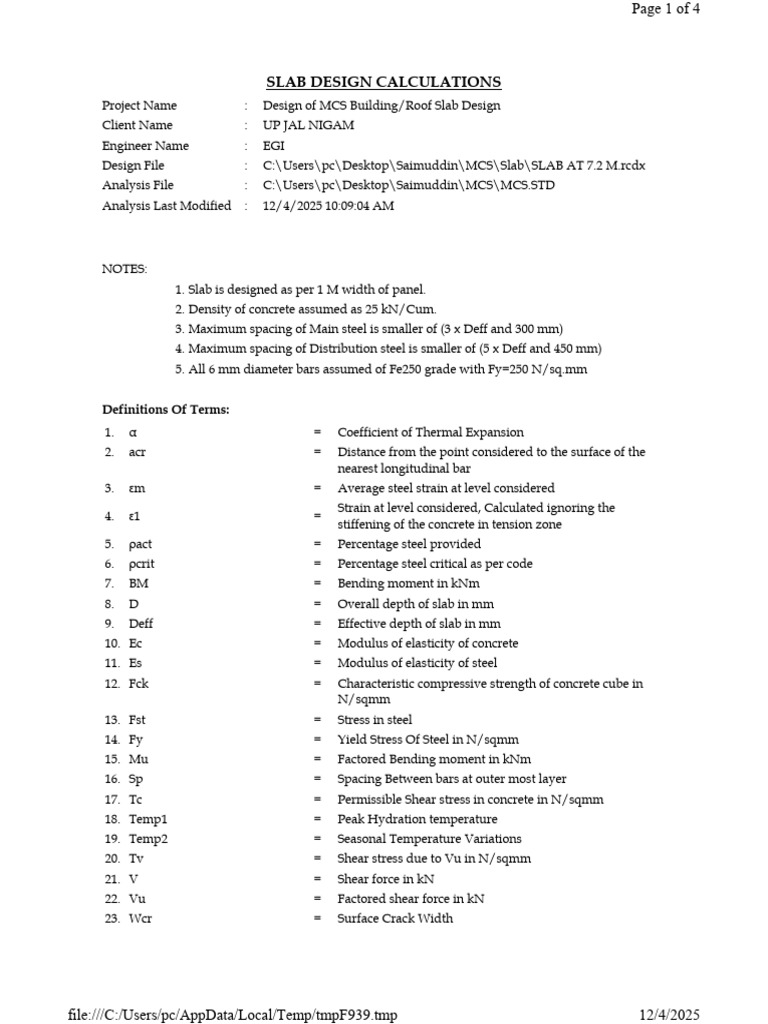 Page 1 of 4

SLAB DESIGN CALCULATIONS

Project Name : Design of MCS Building/Roof Slab Design
Client Name : UP JAL NIGAM
Engineer Name : EGI
Design File : C:\Users\pc\Desktop\Saimuddin\MCS\Slab\SLAB AT 7.2 M.rcdx
Analysis File : C:\Users\pc\Desktop\Saimuddin\MCS\MCS.STD
Analysis Last Modified : 12/4/2025 10:09:04 AM

NOTES:

1. Slab is designed as per 1 M width of panel.
2. Density of concrete assumed as 25 kN/Cum.
3. Maximum spacing of Main steel is smaller of (3 x Deff and 300 mm)
4. Maximum spacing of Distribution steel is smaller of (5 x Deff and 450 mm)
5. All 6 mm diameter bars assumed of Fe250 grade with Fy=250 N/sq.mm

Definitions Of Terms:

1. α = Coefficient of Thermal Expansion
2. acr = Distance from the point considered to the surface of the nearest longitudinal bar
3. εm = Average steel strain at level considered
4. ε1 = Strain at level considered, Calculated ignoring the stiffening of the concrete in tension zone
5. ρact = Percentage steel provided
6. ρcrit = Percentage steel critical as per code
7. BM = Bending moment in kNm
8. D = Overall depth of slab in mm
9. Deff = Effective depth of slab in mm
10. Ec = Modulus of elasticity of concrete
11. Es = Modulus of elasticity of steel
12. Fck = Characteristic compressive strength of concrete cube in N/sqmm
13. Fst = Stress in steel
14. Fy = Yield Stress Of Steel in N/sqmm
15. Mu = Factored Bending moment in kNm
16. Sp = Spacing Between bars at outer most layer
17. Tc = Permissible Shear stress in concrete in N/sqmm
18. Temp1 = Peak Hydration temperature
19. Temp2 = Seasonal Temperature Variations
20. Tv = Shear stress due to Vu in N/sqmm
21. V = Shear force in kN
22. Vu = Factored shear force in kN
23. Wcr = Surface Crack Width

file:///C:/Users/pc/AppData/Local/Temp/tmpF939.tmp 12/4/2025